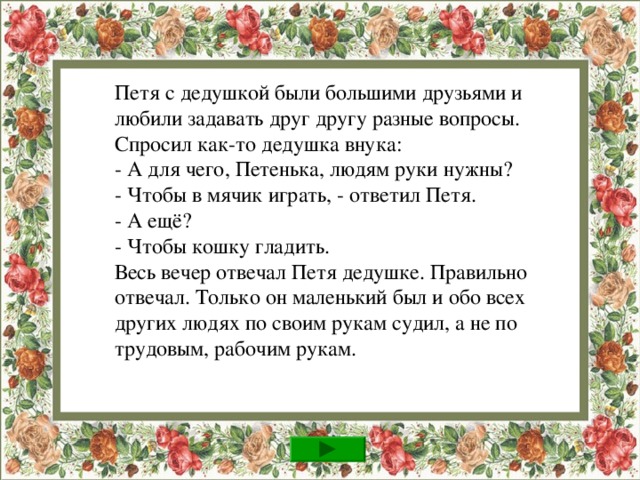 Петя с дедушкой были большими друзьями и любили задавать друг другу разные вопросы.
Спросил как-то дедушка внука:
- А для чего, Петенька, людям руки нужны?
- Чтобы в мячик играть, - ответил Петя.
- А ещё?
- Чтобы кошку гладить.
Весь вечер отвечал Петя дедушке. Правильно отвечал. Только он маленький был и обо всех других людях по своим рукам судил, а не по трудовым, рабочим рукам.